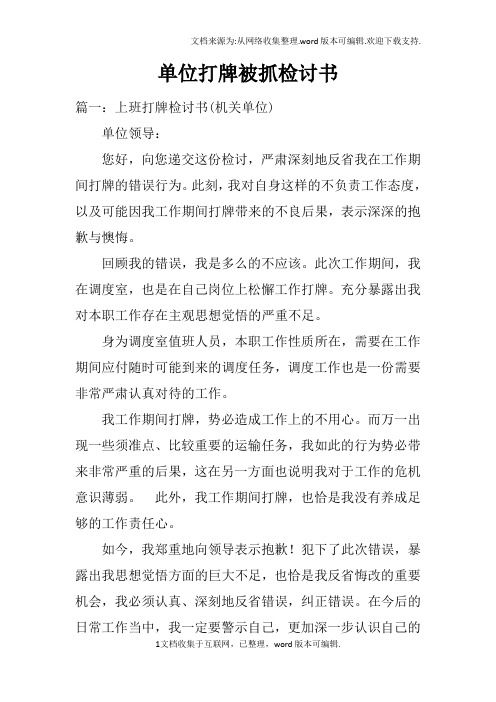 文档来源为:从网络收集整理.word版本可编辑.欢迎下载支持.

单位打牌被抓检讨书

篇一：上班打牌检讨书(机关单位)

单位领导：

您好，向您递交这份检讨，严肃深刻地反省我在工作期间打牌的错误行为。此刻，我对自身这样的不负责工作态度，以及可能因我工作期间打牌带来的不良后果，表示深深的抱歉与懊悔。

回顾我的错误，我是多么的不应该。此次工作期间，我在调度室，也是在自己岗位上松懈工作打牌。充分暴露出我对本职工作存在主观思想觉悟的严重不足。

身为调度室值班人员，本职工作性质所在，需要在工作期间应付随时可能到来的调度任务，调度工作也是一份需要非常严肃认真对待的工作。

我工作期间打牌，势必造成工作上的不用心。而万一出现一些须准点、比较重要的运输任务，我如此的行为势必带来非常严重的后果，这在另一方面也说明我对于工作的危机意识薄弱。 此外，我工作期间打牌，也恰是我没有养成足够的工作责任心。

如今，我郑重地向领导表示抱歉！犯下了此次错误，暴露出我思想觉悟方面的巨大不足，也恰是我反省悔改的重要机会，我必须认真、深刻地反省错误，纠正错误。在今后的日常工作当中，我一定要警示自己，更加深一步认识自己的

1文档收集于互联网，已整理，word版本可编辑.